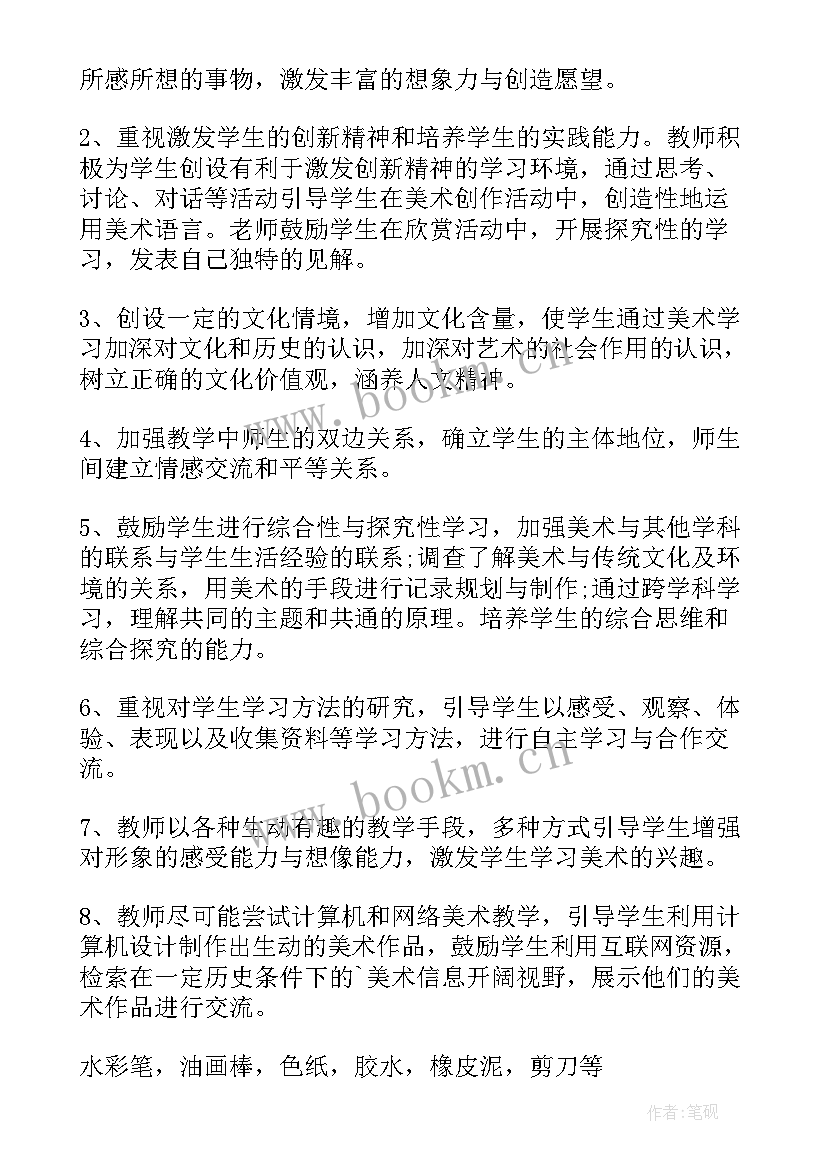 所感所想的事物，激发丰富的想象力与创造愿望。

2、重视激发学生的创新精神和培养学生的实践能力。教师积极为学生创设有利于激发创新精神的学习环境，通过思考、讨论、对话等活动引导学生在美术创作活动中，创造性地运用美术语言。老师鼓励学生在欣赏活动中，开展探究性的学习，发表自己独特的见解。

3、创设一定的文化情境，增加文化含量，使学生通过美术学习加深对文化和历史的认识，加深对艺术的社会作用的认识，树立正确的文化价值观，涵养人文精神。

4、加强教学中师生的双边关系，确立学生的主体地位，师生间建立情感交流和平等关系。

5、鼓励学生进行综合性与探究性学习，加强美术与其他学科的联系与学生生活经验的联系;调查了解美术与传统文化及环境的关系，用美术的手段进行记录规划与制作;通过跨学科学习，理解共同的主题和共通的原理。培养学生的综合思维和综合探究的能力。

6、重视对学生学习方法的研究，引导学生以感受、观察、体验、表现以及收集资料等学习方法，进行自主学习与合作交流。

7、教师以各种生动有趣的教学手段，多种方式引导学生增强对形象的感受能力与想像能力，激发学生学习美术的兴趣。

8、教师尽可能尝试计算机和网络美术教学，引导学生利用计算机设计制作出生动的美术作品，鼓励学生利用互联网资源，检索在一定历史条件下的`美术信息开阔视野，展示他们的美术作品进行交流。

水彩笔，油画棒，色纸，胶水，橡皮泥，剪刀等

www.bookm.cn

www.bookm.cn

作者:笔砚